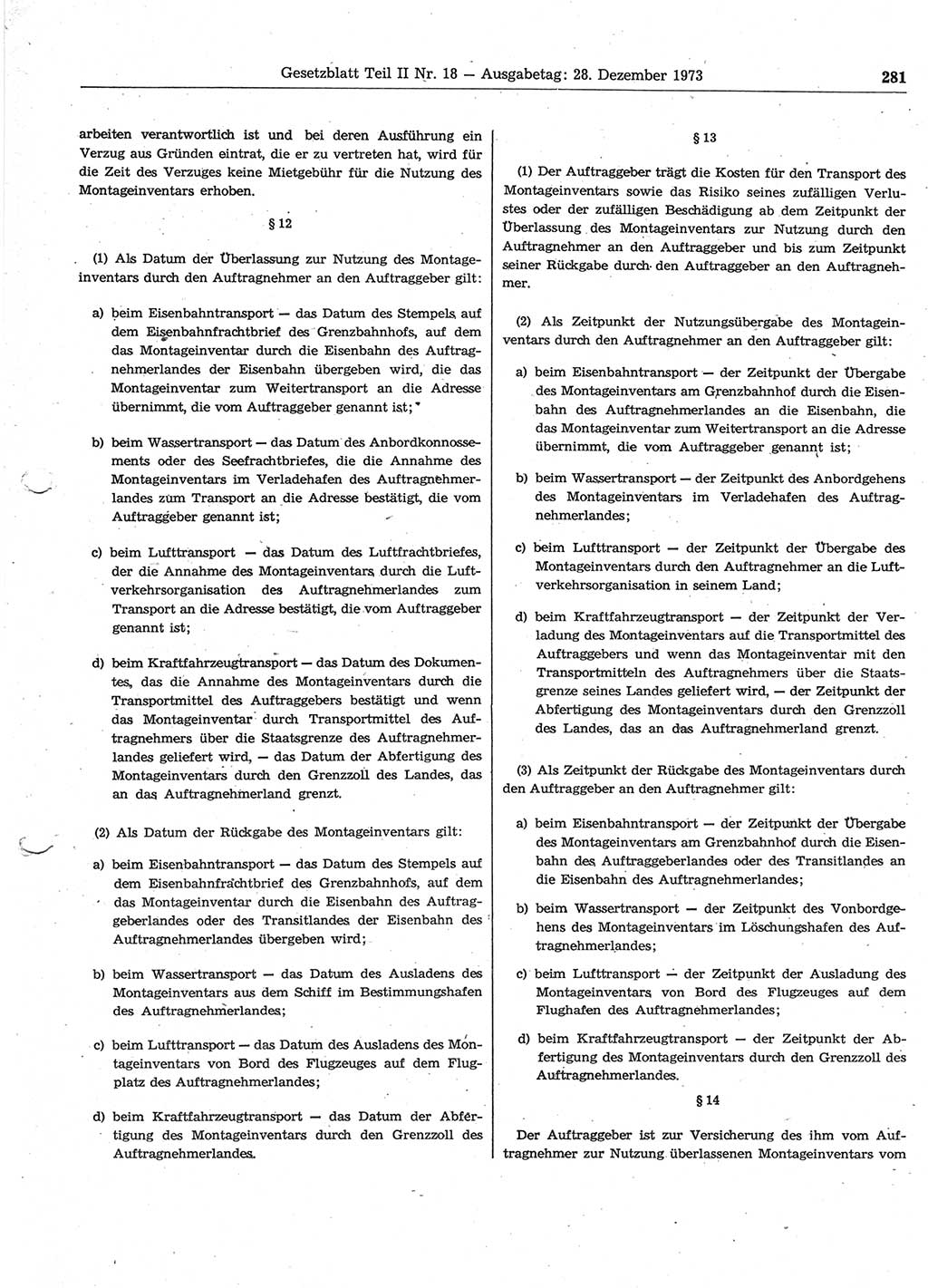 Gesetzblatt Teil II Nr. 18 — Ausgabetag: 28. Dezember 1973 281

arbeiten verantwortlich ist und bei deren Ausführung ein Verzug aus Gründen eintrat, die er zu vertreten hat, wird für die Zeit des Verzuges keine Mietgebühr für die Nutzung des Montageinventars erhoben.

§ 12

(1) Als Datum der Überlassung zur Nutzung des Montageinventars durch den Auftragnehmer an den Auftraggeber gilt:

a) beim Eisenbahntransport — das Datum des Stempels auf dem Eisenbahnfrachtbrief des Grenzbahnhofs, auf dem das Montageinventar durch die Eisenbahn des Auftragnehmerlandes der Eisenbahn übergeben wird, die das Montageinventar zum Weitertransport an die Adresse übernimmt, die vom Auftraggeber genannt ist;

b) beim Wassertransport — das Datum des Anbordkonnossements oder des Seefrachtbriefes, die die Annahme des Montageinventars im Verladehafen des Auftragnehmerlandes zum Transport an die Adresse bestätigt, die vom Auftraggeber genannt ist;

c) beim Lufttransport — das Datum des Luftfrachtbriefes, der die Annahme des Montageinventars durch die Luftverkehrsorganisation des Auftragnehmerlandes zum Transport an die Adresse bestätigt, die vom Auftraggeber genannt ist;

d) beim Kraftfahrzeugtransport — das Datum des Dokumentes, das die Annahme des Montageinventars durch die Transportmittel des Auftraggebers bestätigt und wenn das Montageinventar durch Transportmittel des Auftragnehmers über die Staatsgrenze des Auftragnehmerlandes geliefert wird, — das Datum der Abfertigung des Montageinventars durch den Grenzzoll des Landes, das an das Auftragnehmerland grenzt.

(2) Als Datum der Rückgabe des Montageinventars gilt:

a) beim Eisenbahntransport — das Datum des Stempels auf dem Eisenbahnfrachtbrief des Grenzbahnhofs, auf dem das Montageinventar durch die Eisenbahn des Auftraggeberlandes oder des Transitlandes der Eisenbahn des Auftragnehmerlandes übergeben wird;

b) beim Wassertransport — das Datum des Ausladens des Montageinventars aus dem Schiff im Bestimmungshafen des Auftragnehmerlandes;

c) beim Lufttransport — das Datum des Ausladens des Montageinventars von Bord des Flugzeuges auf dem Flugplatz des Auftragnehmerlandes;

d) beim Kraftfahrzeugtransport — das Datum der Abfertigung des Montageinventars durch den Grenzzoll des Auftragnehmerlandes.

§ 13

(1) Der Auftraggeber trägt die Kosten für den Transport des Montageinventars sowie das Risiko seines zufälligen Verlustes oder der zufälligen Beschädigung ab dem Zeitpunkt der Überlassung des Montageinventars zur Nutzung durch den Auftragnehmer an den Auftraggeber und bis zum Zeitpunkt seiner Rückgabe durch den Auftraggeber an den Auftragnehmer.

(2) Als Zeitpunkt der Nutzungsübergabe des Montageinventars durch den Auftragnehmer an den Auftraggeber gilt:

a) beim Eisenbahntransport — der Zeitpunkt der Übergabe des Montageinventars am Grenzbahnhof durch die Eisenbahn des Auftragnehmerlandes an die Eisenbahn, die das Montageinventar zum Weitertransport an die Adresse übernimmt, die vom Auftraggeber genannt ist;

b) beim Wassertransport — der Zeitpunkt des Anbordgehens des Montageinventars im Verladehafen des Auftragnehmerlandes;

c) beim Lufttransport — der Zeitpunkt der Übergabe des Montageinventars durch den Auftragnehmer an die Luftverkehrsorganisation in seinem Land;

d) beim Kraftfahrzeugtransport — der Zeitpunkt der Verladung des Montageinventars auf die Transportmittel des Auftraggebers und wenn das Montageinventar mit den Transportmitteln des Auftragnehmers über die Staatsgrenze seines Landes geliefert wird, — der Zeitpunkt der Abfertigung des Montageinventars durch den Grenzzoll des Landes, das an das Auftragnehmerland grenzt.

(3) Als Zeitpunkt der Rückgabe des Montageinventars durch den Auftraggeber an den Auftragnehmer gilt:

a) beim Eisenbahntransport — der Zeitpunkt der Übergabe des Montageinventars am Grenzbahnhof durch die Eisenbahn des Auftraggeberlandes oder des Transitlandes an die Eisenbahn des Auftragnehmerlandes;

b) beim Wassertransport — der Zeitpunkt des Vonbordgehens des Montageinventars im Löschungshafen des Auftragnehmerlandes;

c) beim Lufttransport — der Zeitpunkt der Ausladung des Montageinventars von Bord des Flugzeuges auf dem Flughafen des Auftragnehmerlandes;

d) beim Kraftfahrzeugtransport — der Zeitpunkt der Abfertigung des Montageinventars durch den Grenzzoll des Auftragnehmerlandes.

§ 14

Der Auftraggeber ist zur Versicherung des ihm vom Auftragnehmer zur Nutzung überlassenen Montageinventars vom